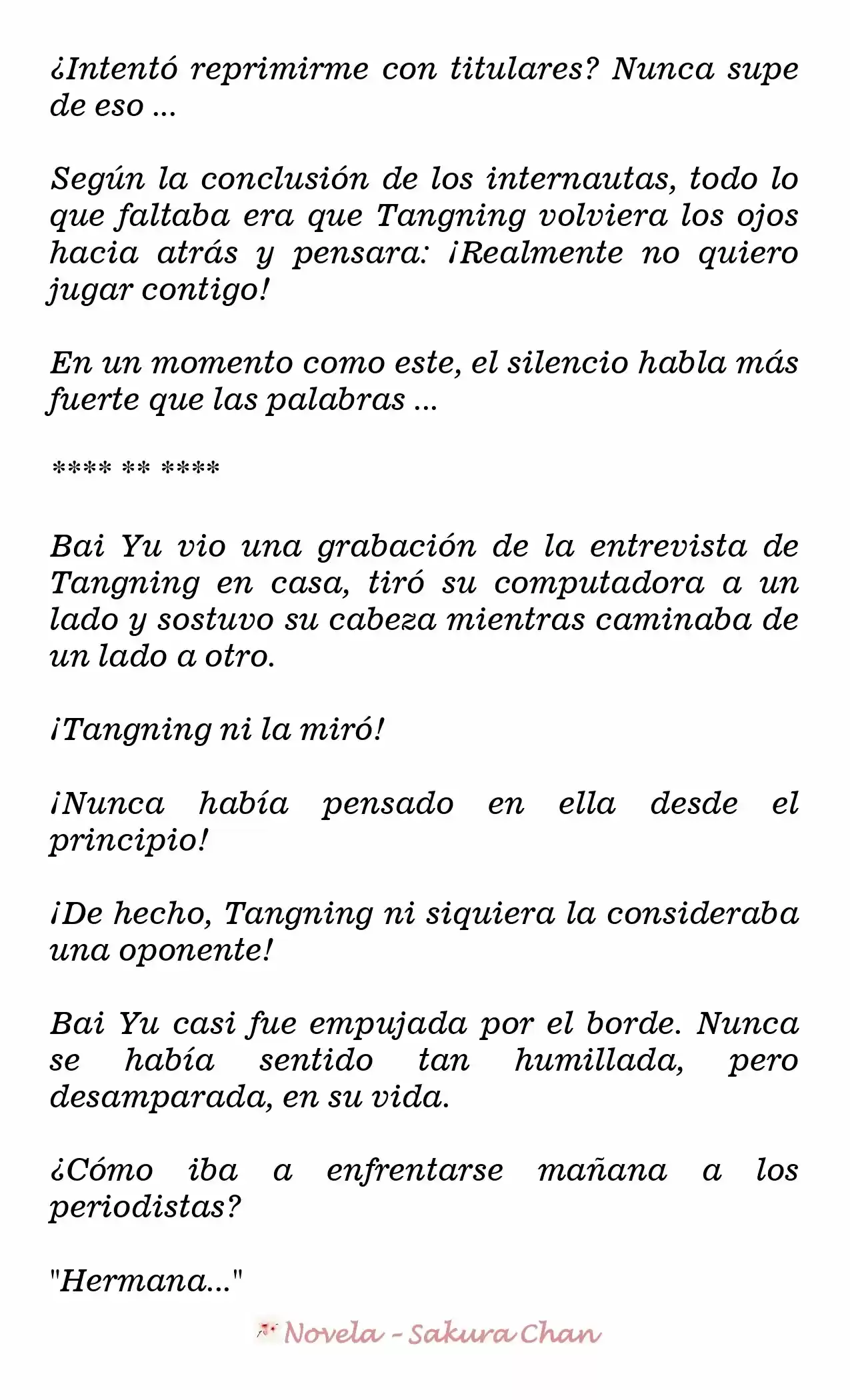 ¿Intentó reprimirme con titulares? Nunca supe de eso ...

Según la conclusión de los internautas, todo lo que faltaba era que Tangning volviera los ojos hacia atrás y pensara: ¡Realmente no quiero jugar contigo!

En un momento como este, el silencio habla más fuerte que las palabras ...

**** ** ****

Bai Yu vio una grabación de la entrevista de Tangning en casa, tiró su computadora a un lado y sostuvo su cabeza mientras caminaba de un lado a otro.

¡Tangning ni la miró!

¡Nunca había pensado en ella desde el principio!

¡De hecho, Tangning ni siquiera la consideraba una oponente!

Bai Yu casi fue empujada por el borde. Nunca se había sentido tan humillada, pero desamparada, en su vida.

¿Cómo iba a enfrentarse mañana a los periodistas?

"Hermana..."

Novela - Sakura Chan